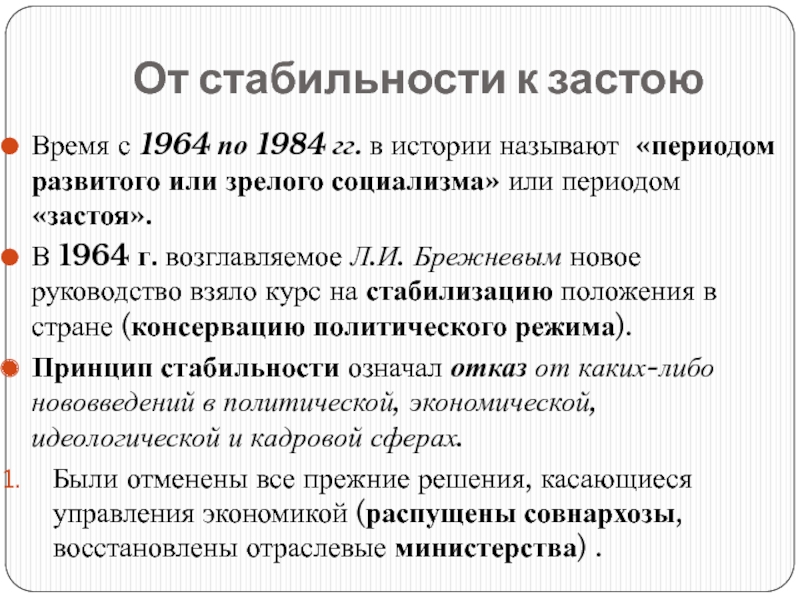 От стабильности к застою

Время с 1964 по 1984 гг. в истории называют «периодом развитого или зрелого социализма» или периодом «застоя».

В 1964 г. возглавляемое Л.И. Брежневым новое руководство взяло курс на стабилизацию положения в стране (консервацию политического режима).

Принцип стабильности означал отказ от каких-либо нововведений в политической, экономической, идеологической и кадровой сферах.

1. Были отменены все прежние решения, касающиеся управления экономикой (распущены совнархозы, восстановлены отраслевые министерства) .